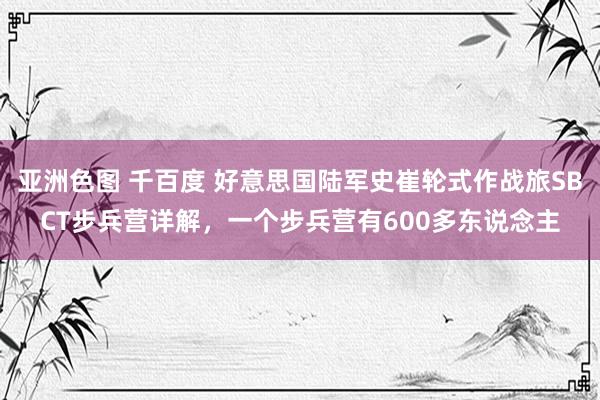 亚洲色图 千百度 好意思国陆军史崔轮式作战旅SBCT步兵营详解，一个步兵营有600多东说念主